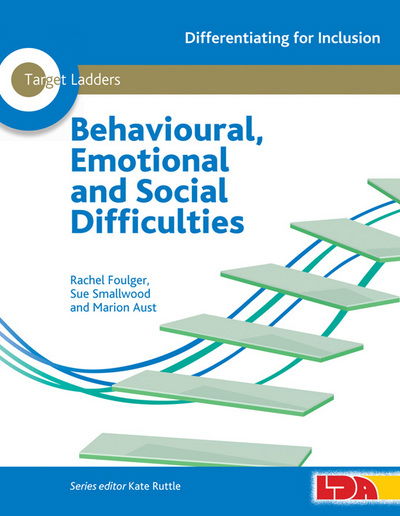 Differentiating for Inclusion

Target Ladders

Behavioural, Emotional and Social Difficulties

Rachel Foulger, Sue Smallwood and Marion Aust

Series editor Kate Ruttle

LDA